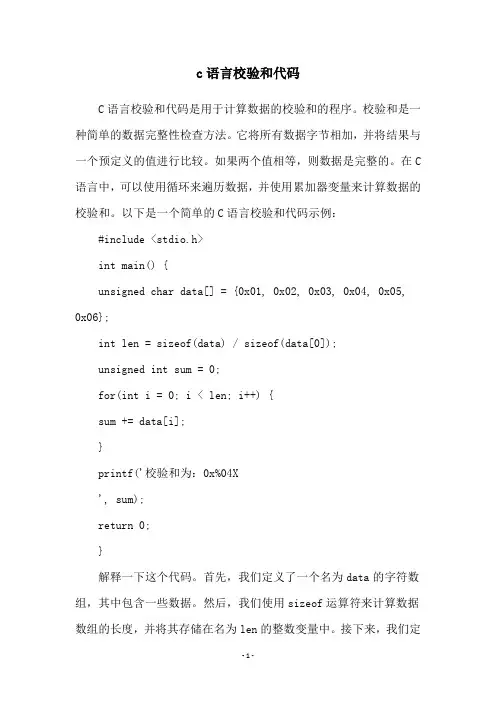 c语言校验和代码

C语言校验和代码是用于计算数据的校验和的程序。校验和是一种简单的数据完整性检查方法。它将所有数据字节相加，并将结果与一个预定义的值进行比较。如果两个值相等，则数据是完整的。在C语言中，可以使用循环来遍历数据，并使用累加器变量来计算数据的校验和。以下是一个简单的C语言校验和代码示例：

#include <stdio.h>

int main() {

unsigned char data[] = {0x01, 0x02, 0x03, 0x04, 0x05, 0x06};

int len = sizeof(data) / sizeof(data[0]);

unsigned int sum = 0;

for(int i = 0; i < len; i++) {

sum += data[i];

}

printf('校验和为：0x%04X

', sum);

return 0;

}

解释一下这个代码。首先，我们定义了一个名为data的字符数组，其中包含一些数据。然后，我们使用sizeof运算符来计算数据数组的长度，并将其存储在名为len的整数变量中。接下来，我们定

-1-